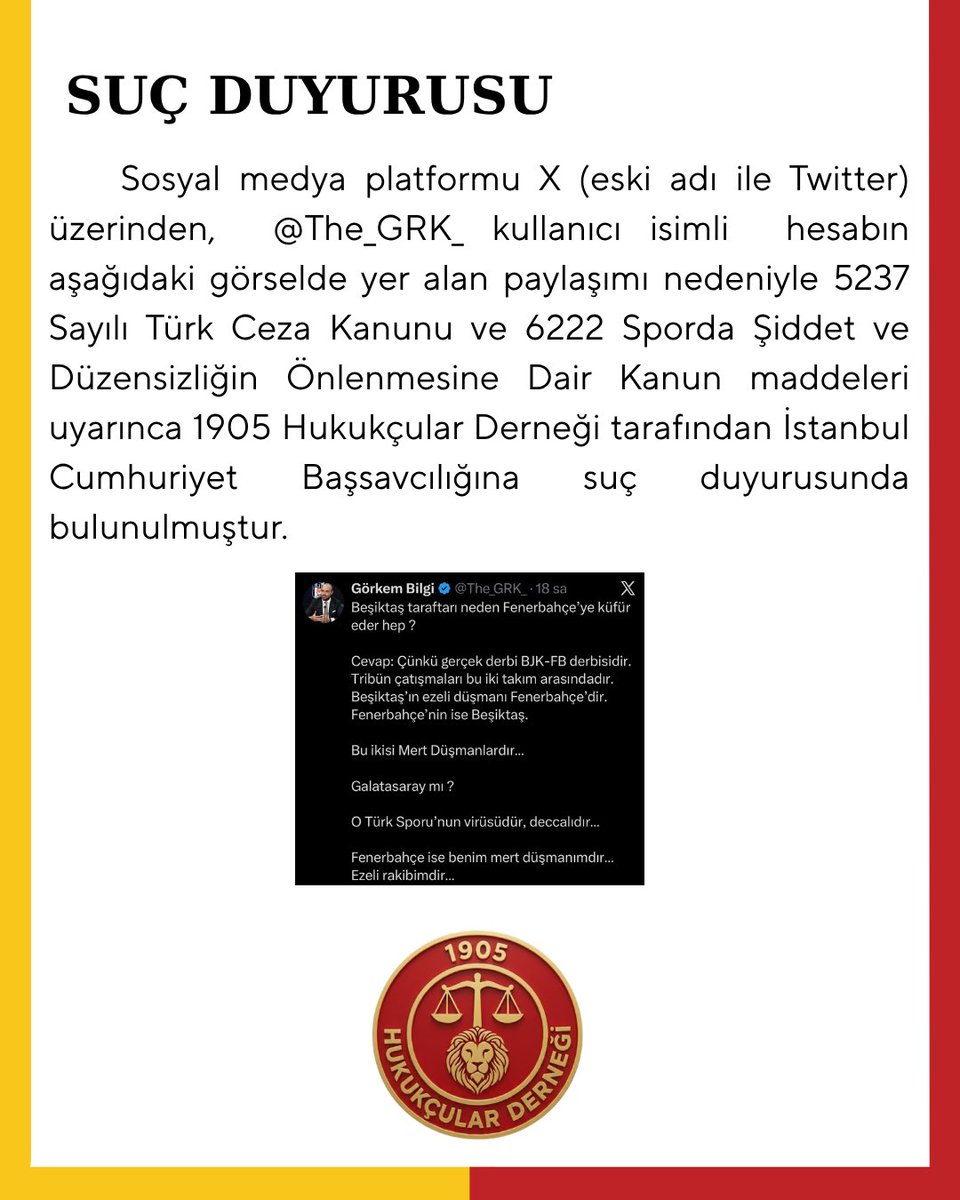 SUÇ DUYURUSU

Sosyal medya platformu X (eski adı ile Twitter) üzerinden, @The_GRK_ kullanıcı isimli hesabın aşağıdaki görselde yer alan paylaşımı nedeniyle 5237 Sayılı Türk Ceza Kanunu ve 6222 Sporda Şiddet ve Düzensizliğin Önlenmesine Dair Kanun maddeleri uyarınca 1905 Hukukçular Derneği tarafından İstanbul Cumhuriyet Başsavcılığına suç duyurusunda bulunulmuştur.

Görkem Bilgi @The_GRK_ · 18 sa

Beşiktaş taraftarı neden Fenerbahçe'ye küfür eder hep ?

Cevap: Çünkü gerçek derbi BJK-FB derbisidir. Tribün çatışmaları bu iki takım arasındadır. Beşiktaş'ın ezeli düşmanı Fenerbahçe'dir. Fenerbahçe'nin ise Beşiktaş.

Bu ikisi Mert Düşmanlardır...

Galatasaray mı ?

O Türk Sporu'nun virüsüdür, deccalıdır...

Fenerbahçe ise benim mert düşmanımdır... Ezeli rakibimdir...

1905
HUKUKÇULAR DERNEĞİ